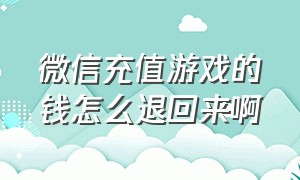 微信充值游戏的钱怎么退回来啊